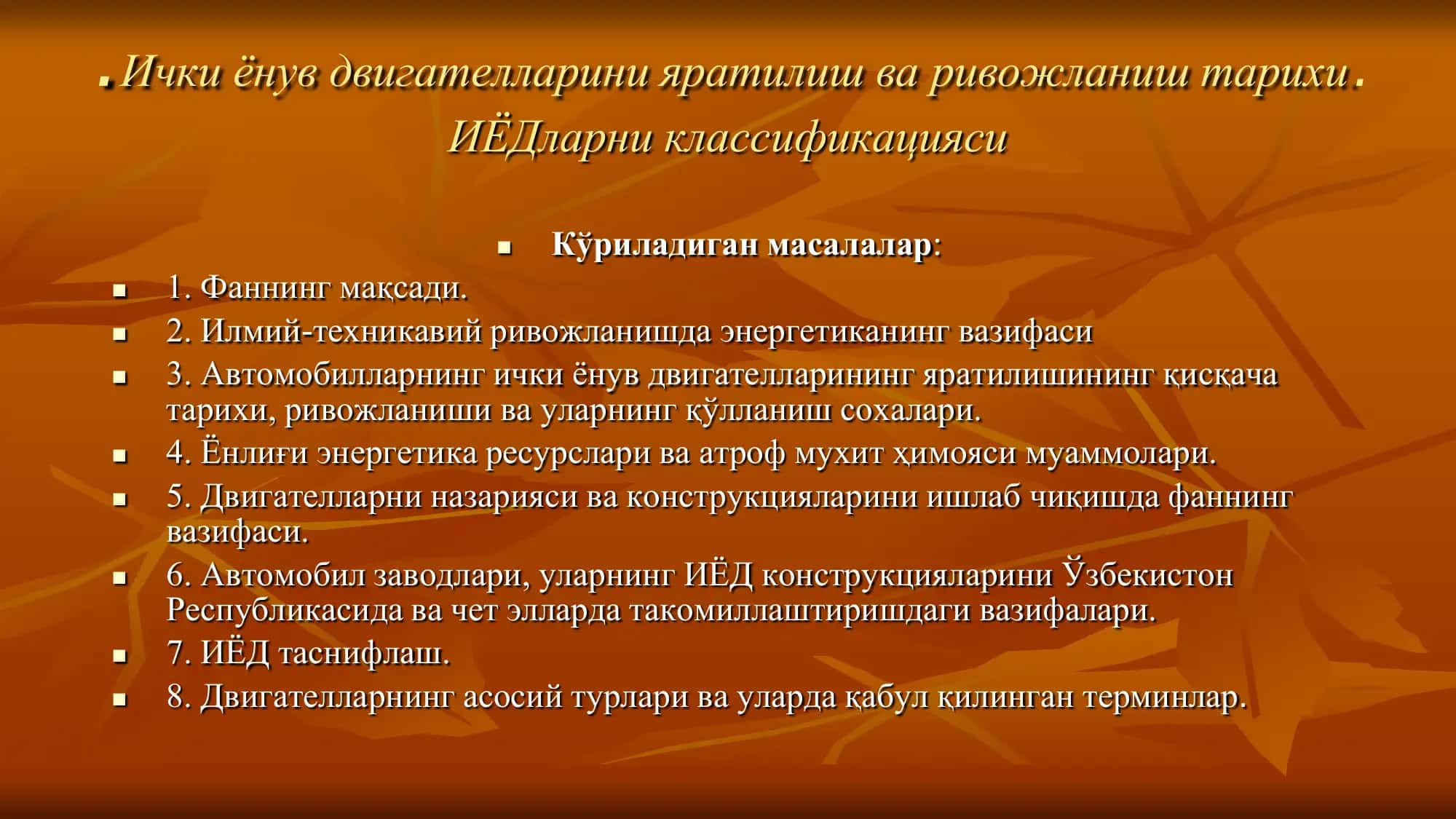 .Ички ёнув двигателларини яратилиш ва ривожланиш тарихи. ИЁДларни классификацияси

Кўриладиган масалалар:

1. Фаннинг мақсади.

2. Илмий-техникавий ривожланишда энергетиканинг вазифаси

3. Автомобилларнинг ички ёнув двигателларининг яратилишининг қисқача тарихи, ривожланиши ва уларнинг қўлланиш сохалари.

4. Ёнлиғи энергетика ресурслари ва атроф мухит ҳимояси муаммолари.

5. Двигателларни назарияси ва конструкцияларини ишлаб чиқишда фаннинг вазифаси.

6. Автомобил заводлари, уларнинг ИЁД конструкцияларини Ўзбекистон Республикасида ва чет элларда такомиллаштиришдаги вазифалари.

7. ИЁД таснифлаш.

8. Двигателларнинг асосий турлари ва уларда қабул қилинган терминлар.